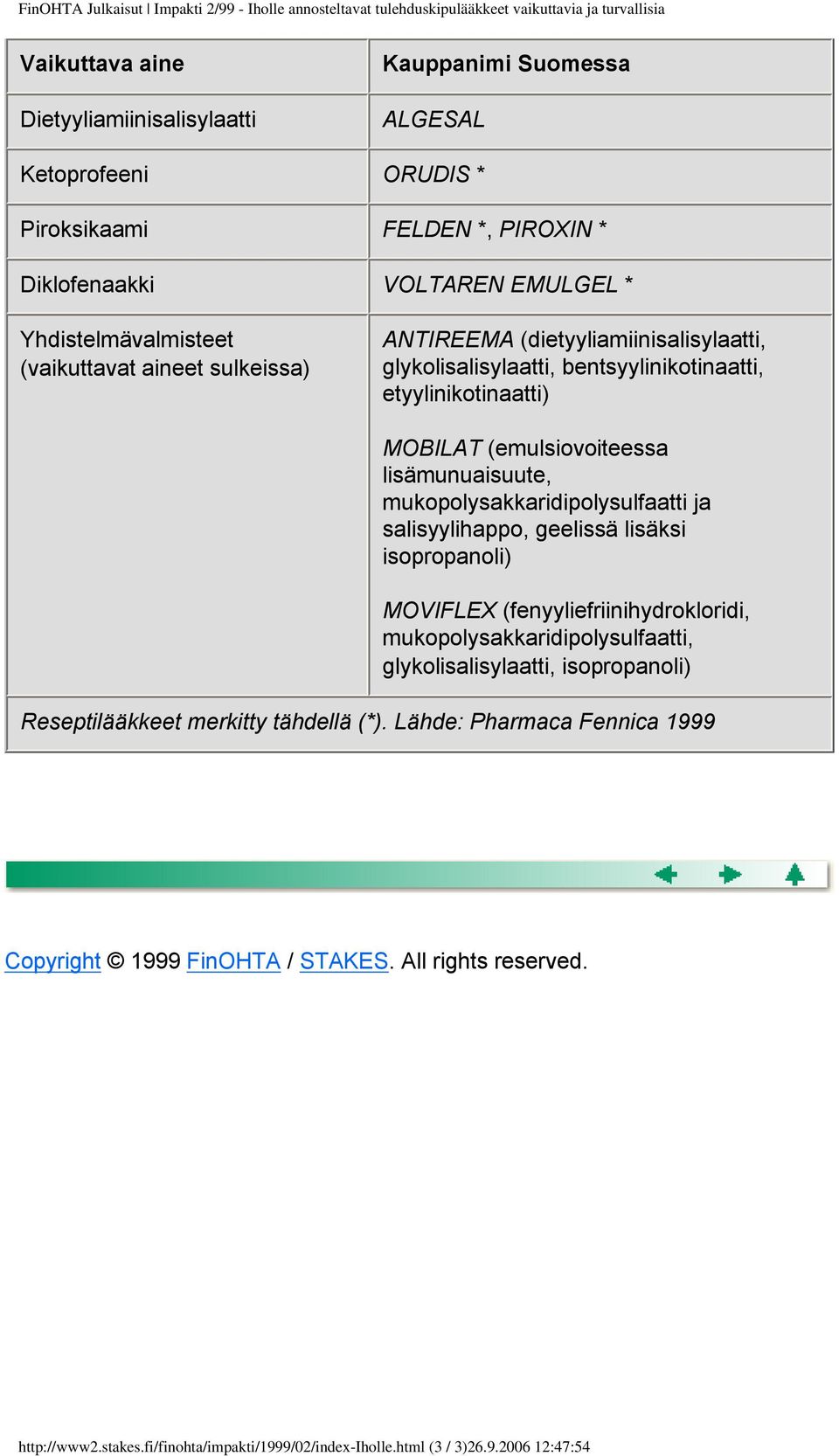 FinOHTA Julkaisut | Impakti 2/99 - Iholle annosteltavat tulehduskipulääkkeet vaikuttavia ja turvallisia

| Vaikuttava aine | Kauppanimi Suomessa |
|---|---|
| Dietyyliamiinisalisylaatti | ALGESAL |
| Ketoprofeeni | ORUDIS * |
| Piroksikaami | FELDEN *, PIROXIN * |
| Diklofenaakki | VOLTAREN EMULGEL * |
| Yhdistelmävalmisteet (vaikuttavat aineet sulkeissa) | ANTIREEMA (dietyyliamiinisalisylaatti, glykolisalisylaatti, bentsyylinikotinaatti, etyylinikotinaatti) MOBILAT (emulsiovoiteessa lisämunuaisuute, mukopolysakkaridipolysulfaatti ja salisyylihappo, geelissä lisäksi isopropanoli) MOVIFLEX (fenyyliefriinihydrokloridi, mukopolysakkaridipolysulfaatti, glykolisalisylaatti, isopropanoli) |
| Reseptilääkkeet merkitty tähdellä (*). Lähde: Pharmaca Fennica 1999 | |

Copyright © 1999 FinOHTA / STAKES. All rights reserved.

http://www2.stakes.fi/finohta/impakti/1999/02/index-Iholle.html (3 / 3)26.9.2006 12:47:54